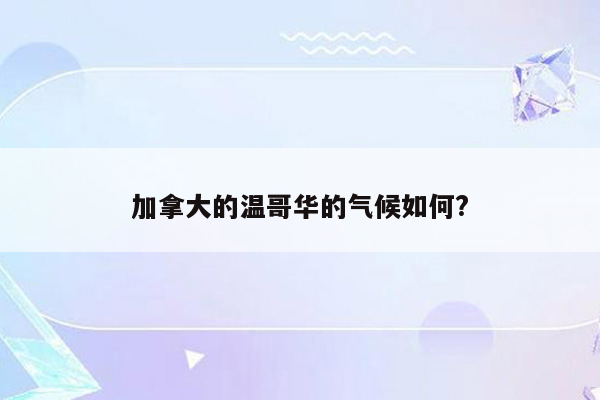 加拿大的温哥华的气候如何?